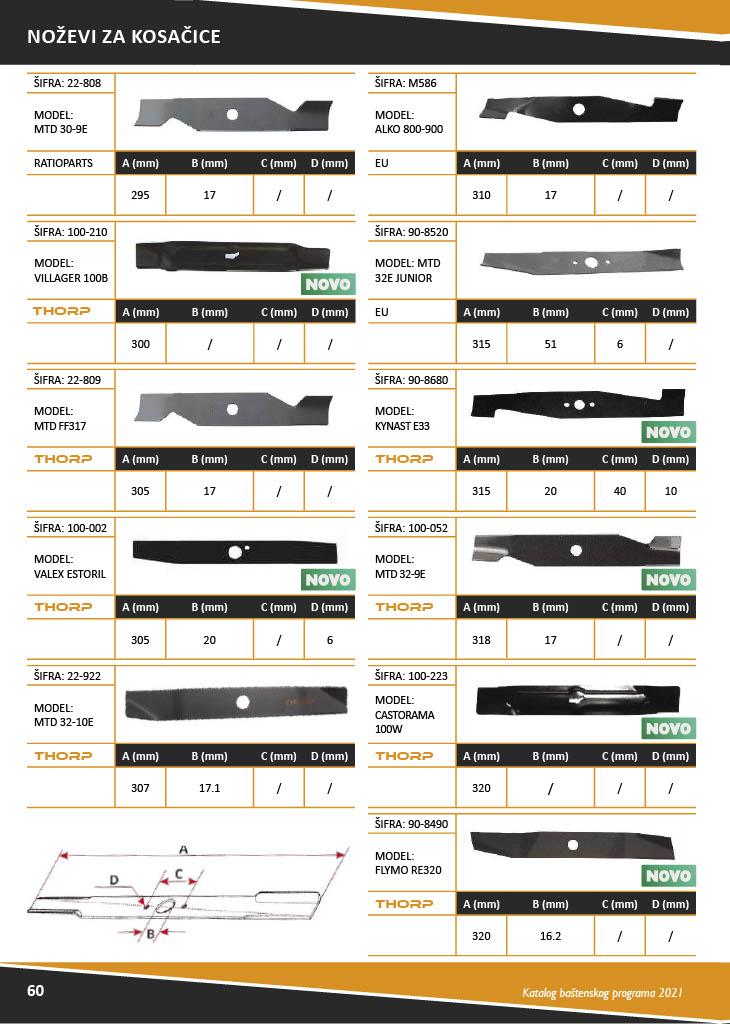 NOŽEVI ZA KOSAČICE

ŠIFRA: 22-808

MODEL:
MTD 30-9E

| RATIOPARTS | A (mm) | B (mm) | C (mm) | D (mm) |
|---|---|---|---|---|
| | 295 | 17 | / | / |

ŠIFRA: 100-210

MODEL:
VILLAGER 100B

NOVO

| THORP | A (mm) | B (mm) | C (mm) | D (mm) |
|---|---|---|---|---|
| | 300 | / | / | / |

ŠIFRA: 22-809

MODEL:
MTD FF317

| THORP | A (mm) | B (mm) | C (mm) | D (mm) |
|---|---|---|---|---|
| | 305 | 17 | / | / |

ŠIFRA: 100-002

MODEL:
VALEX ESTORIL

NOVO

| THORP | A (mm) | B (mm) | C (mm) | D (mm) |
|---|---|---|---|---|
| | 305 | 20 | / | 6 |

ŠIFRA: 22-922

MODEL:
MTD 32-10E

| THORP | A (mm) | B (mm) | C (mm) | D (mm) |
|---|---|---|---|---|
| | 307 | 17.1 | / | / |

A
D
C
B

ŠIFRA: M586

MODEL:
ALKO 800-900

| EU | A (mm) | B (mm) | C (mm) | D (mm) |
|---|---|---|---|---|
| | 310 | 17 | / | / |

ŠIFRA: 90-8520

MODEL: MTD
32E JUNIOR

| EU | A (mm) | B (mm) | C (mm) | D (mm) |
|---|---|---|---|---|
| | 315 | 51 | 6 | / |

ŠIFRA: 90-8680

MODEL:
KYNAST E33

NOVO

| THORP | A (mm) | B (mm) | C (mm) | D (mm) |
|---|---|---|---|---|
| | 315 | 20 | 40 | 10 |

ŠIFRA: 100-052

MODEL:
MTD 32-9E

NOVO

| THORP | A (mm) | B (mm) | C (mm) | D (mm) |
|---|---|---|---|---|
| | 318 | 17 | / | / |

ŠIFRA: 100-223

MODEL:
CASTORAMA
100W

NOVO

| THORP | A (mm) | B (mm) | C (mm) | D (mm) |
|---|---|---|---|---|
| | 320 | / | / | / |

ŠIFRA: 90-8490

MODEL:
FLYMO RE320

NOVO

| THORP | A (mm) | B (mm) | C (mm) | D (mm) |
|---|---|---|---|---|
| | 320 | 16.2 | / | / |

60

Katalog baštenskog programa 2021